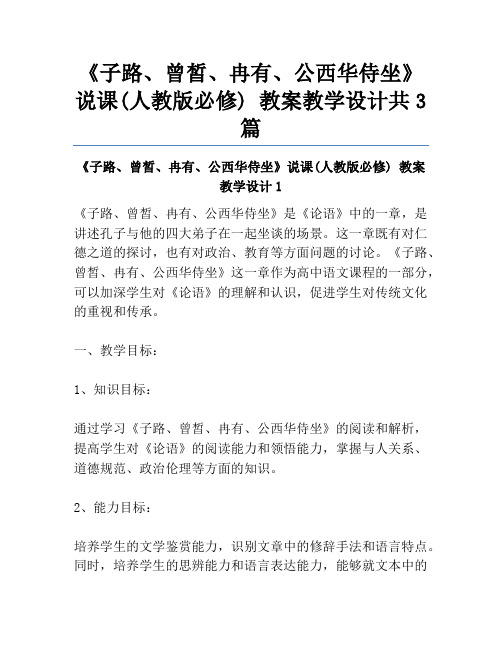 《子路、曾皙、冉有、公西华侍坐》说课(人教版必修) 教案教学设计共3篇

《子路、曾皙、冉有、公西华侍坐》说课(人教版必修) 教案教学设计1

《子路、曾皙、冉有、公西华侍坐》是《论语》中的一章，是讲述孔子与他的四大弟子在一起坐谈的场景。这一章既有对仁德之道的探讨，也有对政治、教育等方面问题的讨论。《子路、曾皙、冉有、公西华侍坐》这一章作为高中语文课程的一部分，可以加深学生对《论语》的理解和认识，促进学生对传统文化的重视和传承。

一、教学目标：

1、知识目标：

通过学习《子路、曾皙、冉有、公西华侍坐》的阅读和解析，提高学生对《论语》的阅读能力和领悟能力，掌握与人关系、道德规范、政治伦理等方面的知识。

2、能力目标：

培养学生的文学鉴赏能力，识别文章中的修辞手法和语言特点。同时，培养学生的思辨能力和语言表达能力，能够就文本中的